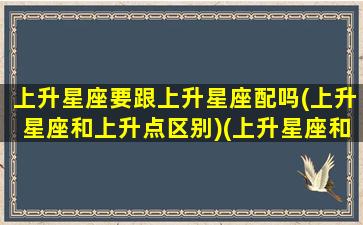 上升星座要跟上升星座配吗(上升星座和上升点区别)(上升星座和